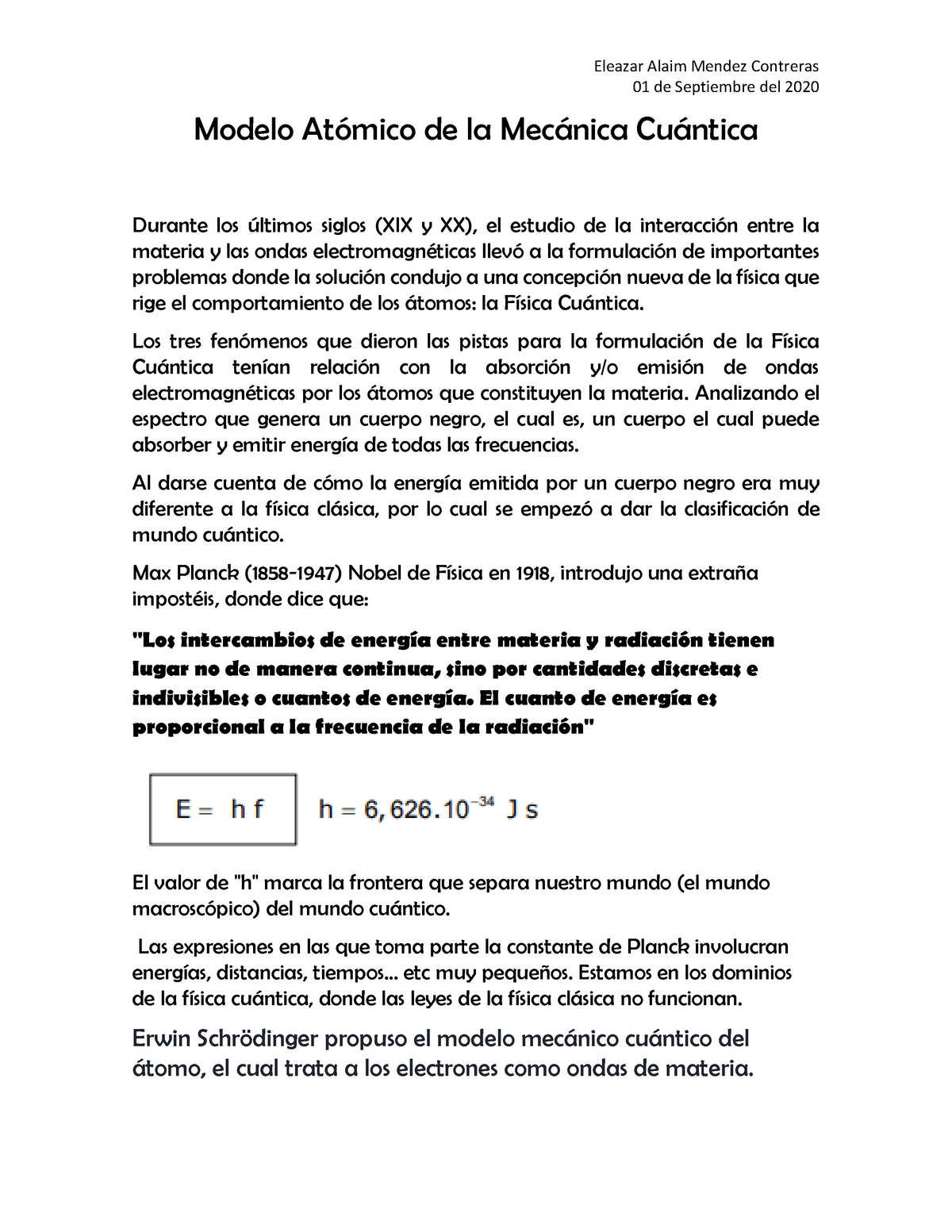 Eleazar Alaim Mendez Contreras
01 de Septiembre del 2020

Modelo Atómico de la Mecánica Cuántica

Durante los últimos siglos (XIX y XX), el estudio de la interacción entre la materia y las ondas electromagnéticas llevó a la formulación de importantes problemas donde la solución condujo a una concepción nueva de la física que rige el comportamiento de los átomos: la Física Cuántica.

Los tres fenómenos que dieron las pistas para la formulación de la Física Cuántica tenían relación con la absorción y/o emisión de ondas electromagnéticas por los átomos que constituyen la materia. Analizando el espectro que genera un cuerpo negro, el cual es, un cuerpo el cual puede absorber y emitir energía de todas las frecuencias.

Al darse cuenta de cómo la energía emitida por un cuerpo negro era muy diferente a la física clásica, por lo cual se empezó a dar la clasificación de mundo cuántico.

Max Planck (1858-1947) Nobel de Física en 1918, introdujo una extraña impostéis, donde dice que:

"Los intercambios de energía entre materia y radiación tienen lugar no de manera continua, sino por cantidades discretas e indivisibles o cuantos de energía. El cuanto de energía es proporcional a la frecuencia de la radiación"

$E = h f$ $h = 6,626.10^{-34}$ J s

El valor de "h" marca la frontera que separa nuestro mundo (el mundo macroscópico) del mundo cuántico.

Las expresiones en las que toma parte la constante de Planck involucran energías, distancias, tiempos... etc muy pequeños. Estamos en los dominios de la física cuántica, donde las leyes de la física clásica no funcionan.

Erwin Schrödinger propuso el modelo mecánico cuántico del átomo, el cual trata a los electrones como ondas de materia.